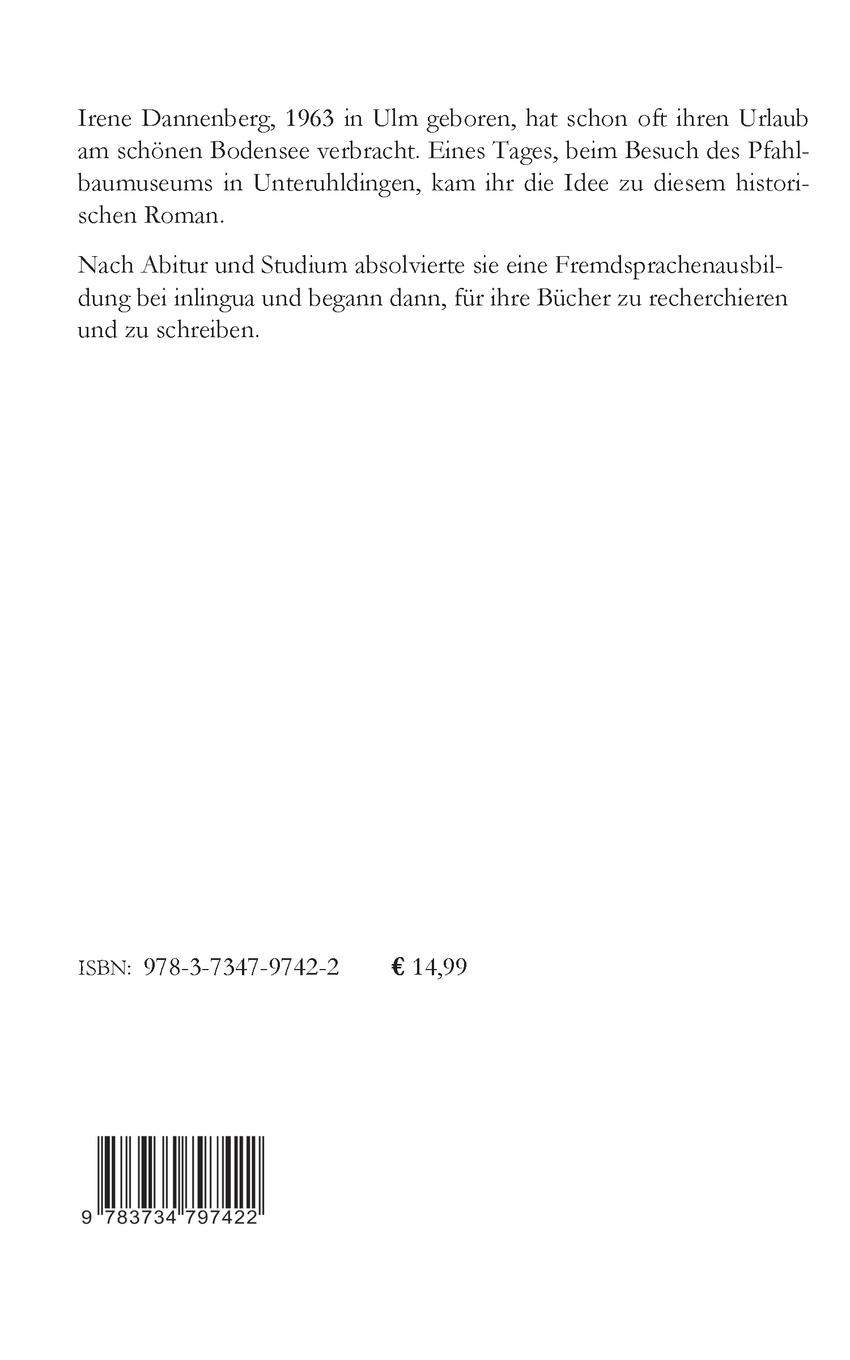 Irene Dannenberg, 1963 in Ulm geboren, hat schon oft ihren Urlaub am schönen Bodensee verbracht. Eines Tages, beim Besuch des Pfahlbaumuseums in Unteruhldingen, kam ihr die Idee zu diesem historischen Roman.

Nach Abitur und Studium absolvierte sie eine Fremdsprachenausbildung bei inlingua und begann dann, für ihre Bücher zu recherchieren und zu schreiben.

ISBN: 978-3-7347-9742-2 € 14,99

9 783734 797422